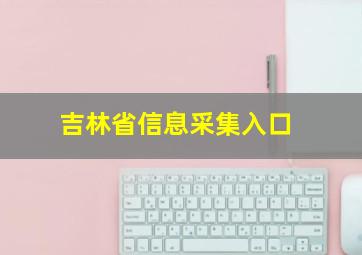 吉林省信息采集入口